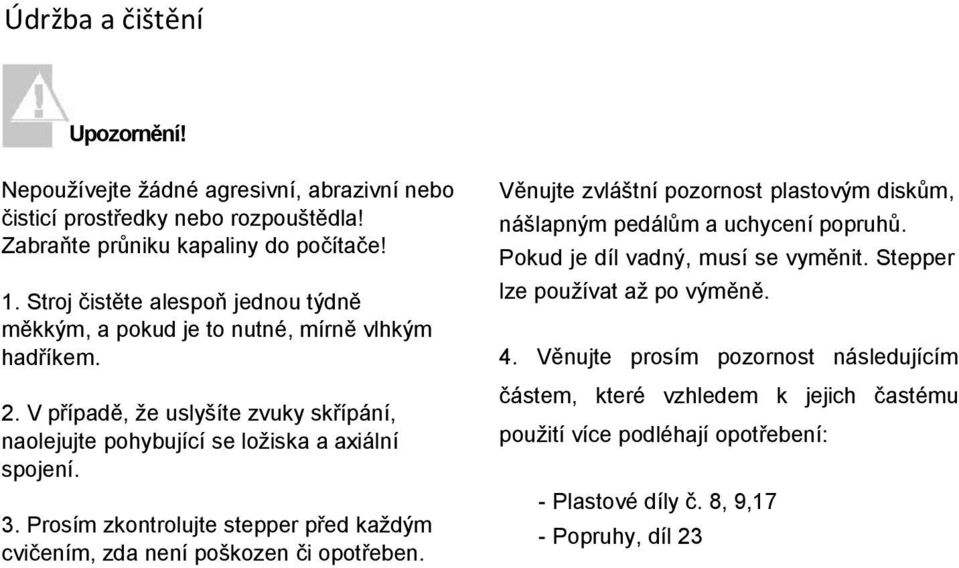 Údržba a čištění

Upozornění!

Nepoužívejte žádné agresivní, abrazivní nebo čisticí prostředky nebo rozpouštědla! Zabraňte průniku kapaliny do počítače!

1. Stroj čistěte alespoň jednou týdně měkkým, a pokud je to nutné, mírně vlhkým hadříkem.

2. V případě, že uslyšíte zvuky skřípání, naolejujte pohybující se ložiska a axiální spojení.

3. Prosím zkontrolujte stepper před každým cvičením, zda není poškozen či opotřeben.

Věnujte zvláštní pozornost plastovým diskům, nášlapným pedálům a uchycení popruhů. Pokud je díl vadný, musí se vyměnit. Stepper lze používat až po výměně.

4. Věnujte prosím pozornost následujícím částem, které vzhledem k jejich častému použití více podléhají opotřebení:

- Plastové díly č. 8, 9,17
- Popruhy, díl 23